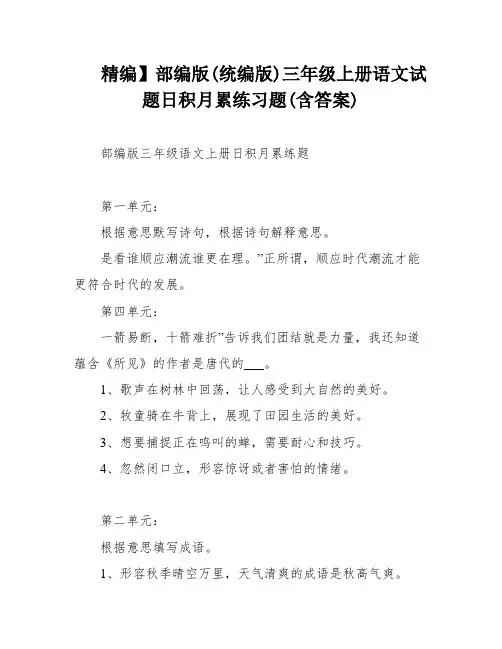 精编】部编版(统编版)三年级上册语文试题日积月累练习题(含答案)

部编版三年级语文上册日积月累练题

第一单元：

根据意思默写诗句，根据诗句解释意思。

是看谁顺应潮流谁更在理。”正所谓，顺应时代潮流才能更符合时代的发展。

第四单元：

一箭易断，十箭难折”告诉我们团结就是力量，我还知道蕴含《所见》的作者是唐代的___。

1、歌声在树林中回荡，让人感受到大自然的美好。

2、牧童骑在牛背上，展现了田园生活的美好。

3、想要捕捉正在鸣叫的蝉，需要耐心和技巧。

4、忽然闭口立，形容惊讶或者害怕的情绪。

第二单元：

根据意思填写成语。

1、形容秋季晴空万里，天气清爽的成语是秋高气爽。